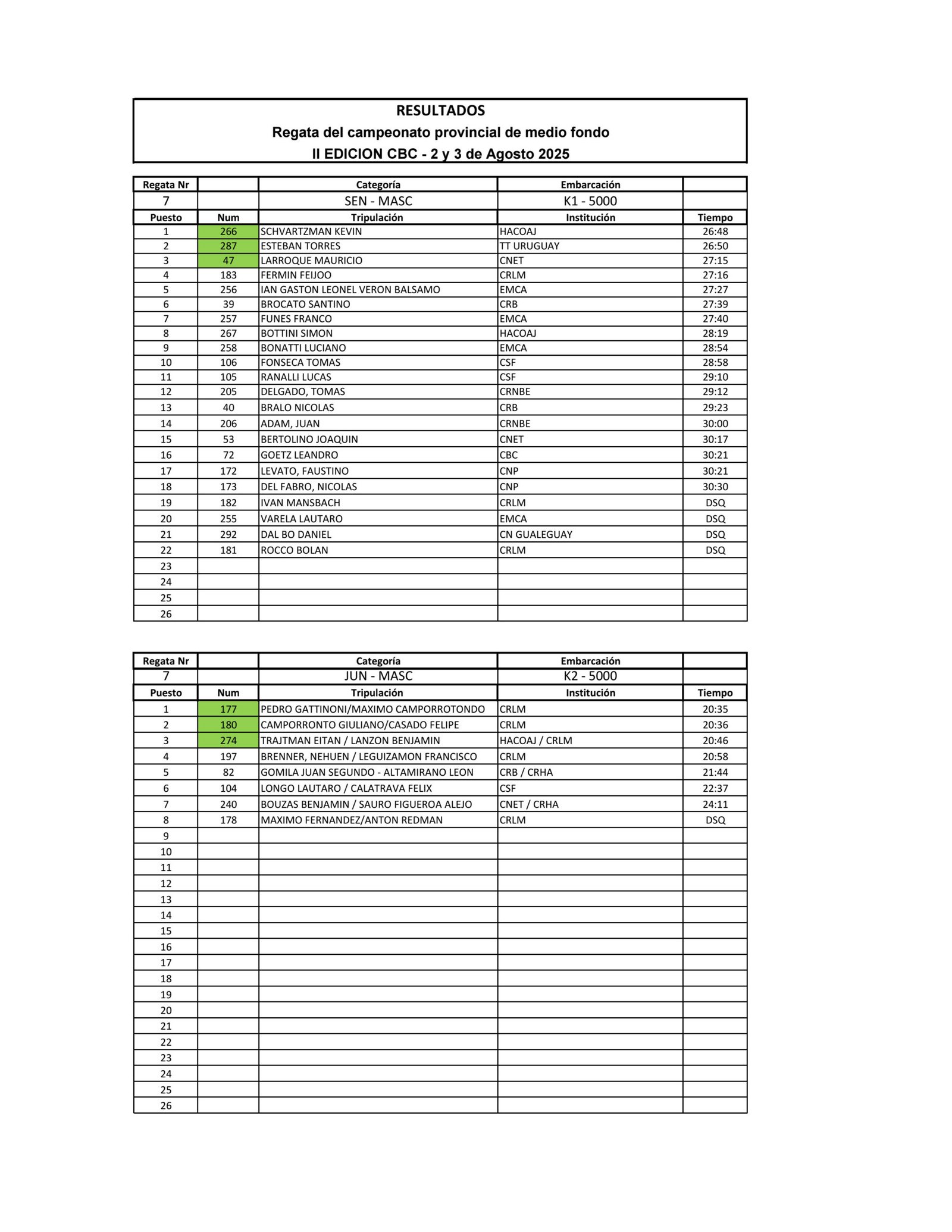 RESULTADOS
Regata del campeonato provincial de medio fondo
II EDICION CBC - 2 y 3 de Agosto 2025

| Regata Nr | | Categoría | Embarcación | |
|---|---|---|---|---|
| 7 | | SEN - MASC | K1 - 5000 | |
| Puesto | Num | Tripulación | Institución | Tiempo |
| 1 | 266 | SCHVARTZMAN KEVIN | HACOAJ | 26:48 |
| 2 | 287 | ESTEBAN TORRES | TT URUGUAY | 26:50 |
| 3 | 47 | LARROQUE MAURICIO | CNET | 27:15 |
| 4 | 183 | FERMIN FEIJOO | CRLM | 27:16 |
| 5 | 256 | IAN GASTON LEONEL VERON BALSAMO | EMCA | 27:27 |
| 6 | 39 | BROCATO SANTINO | CRB | 27:39 |
| 7 | 257 | FUNES FRANCO | EMCA | 27:40 |
| 8 | 267 | BOTTINI SIMON | HACOAJ | 28:19 |
| 9 | 258 | BONATTI LUCIANO | EMCA | 28:54 |
| 10 | 106 | FONSECA TOMAS | CSF | 28:58 |
| 11 | 105 | RANALLI LUCAS | CSF | 29:10 |
| 12 | 205 | DELGADO, TOMAS | CRNBE | 29:12 |
| 13 | 40 | BRALO NICOLAS | CRB | 29:23 |
| 14 | 206 | ADAM, JUAN | CRNBE | 30:00 |
| 15 | 53 | BERTOLINO JOAQUIN | CNET | 30:17 |
| 16 | 72 | GOETZ LEANDRO | CBC | 30:21 |
| 17 | 172 | LEVATO, FAUSTINO | CNP | 30:21 |
| 18 | 173 | DEL FABRO, NICOLAS | CNP | 30:30 |
| 19 | 182 | IVAN MANSBACH | CRLM | DSQ |
| 20 | 255 | VARELA LAUTARO | EMCA | DSQ |
| 21 | 292 | DAL BO DANIEL | CN GUALEGUAY | DSQ |
| 22 | 181 | ROCCO BOLAN | CRLM | DSQ |
| 23 | | | | |
| 24 | | | | |
| 25 | | | | |
| 26 | | | | |

| Regata Nr | | Categoría | Embarcación | |
|---|---|---|---|---|
| 7 | | JUN - MASC | K2 - 5000 | |
| Puesto | Num | Tripulación | Institución | Tiempo |
| 1 | 177 | PEDRO GATTINONI/MAXIMO CAMPORROTONDO | CRLM | 20:35 |
| 2 | 180 | CAMPORRONTO GIULIANO/CASADO FELIPE | CRLM | 20:36 |
| 3 | 274 | TRAJTMAN EITAN / LANZON BENJAMIN | HACOAJ / CRLM | 20:46 |
| 4 | 197 | BRENNER, NEHUEN / LEGUIZAMON FRANCISCO | CRLM | 20:58 |
| 5 | 82 | GOMILA JUAN SEGUNDO - ALTAMIRANO LEON | CRB / CRHA | 21:44 |
| 6 | 104 | LONGO LAUTARO / CALATRAVA FELIX | CSF | 22:37 |
| 7 | 240 | BOUZAS BENJAMIN / SAURO FIGUEROA ALEJO | CNET / CRHA | 24:11 |
| 8 | 178 | MAXIMO FERNANDEZ/ANTON REDMAN | CRLM | DSQ |
| 9 | | | | |
| 10 | | | | |
| 11 | | | | |
| 12 | | | | |
| 13 | | | | |
| 14 | | | | |
| 15 | | | | |
| 16 | | | | |
| 17 | | | | |
| 18 | | | | |
| 19 | | | | |
| 20 | | | | |
| 21 | | | | |
| 22 | | | | |
| 23 | | | | |
| 24 | | | | |
| 25 | | | | |
| 26 | | | | |